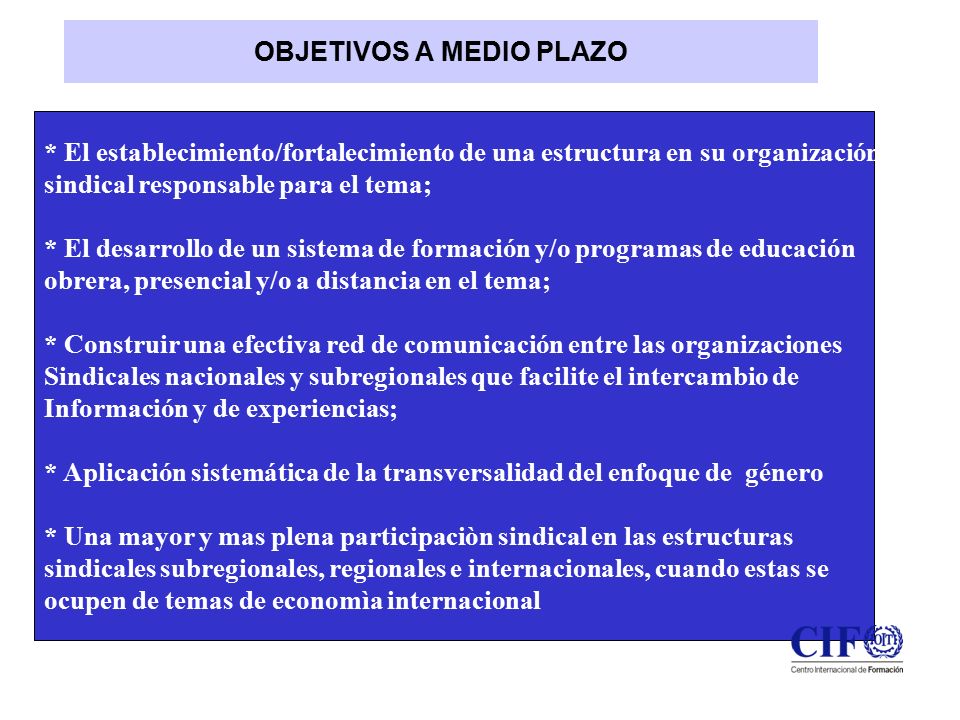 OBJETIVOS A MEDIO PLAZO

* El establecimiento/fortalecimiento de una estructura en su organización sindical responsable para el tema;

* El desarrollo de un sistema de formación y/o programas de educación obrera, presencial y/o a distancia en el tema;

* Construir una efectiva red de comunicación entre las organizaciones Sindicales nacionales y subregionales que facilite el intercambio de Información y de experiencias;

* Aplicación sistemática de la transversalidad del enfoque de género

* Una mayor y mas plena participaciòn sindical en las estructuras sindicales subregionales, regionales e internacionales, cuando estas se ocupen de temas de economìa internacional

CIF OIT
Centro Internacional de Formación